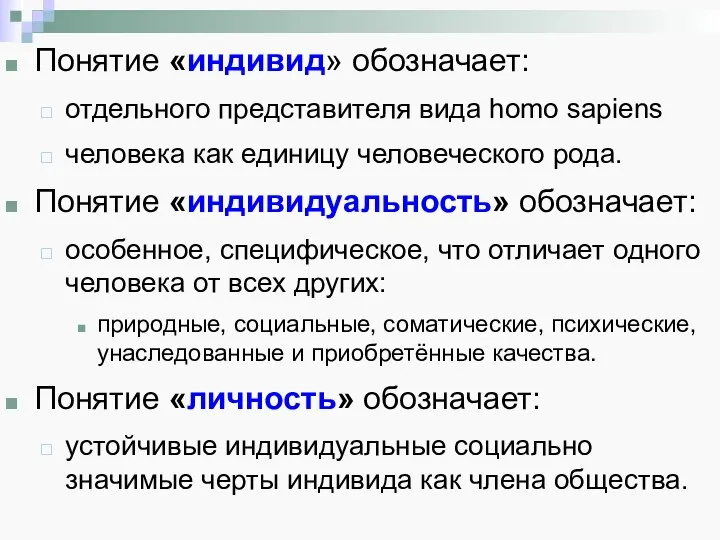 Понятие «индивид» обозначает:

отдельного представителя вида homo sapiens

человека как единицу человеческого рода.

Понятие «индивидуальность» обозначает:

особенное, специфическое, что отличает одного человека от всех других:

природные, социальные, соматические, психические, унаследованные и приобретённые качества.

Понятие «личность» обозначает:

устойчивые индивидуальные социально значимые черты индивида как члена общества.